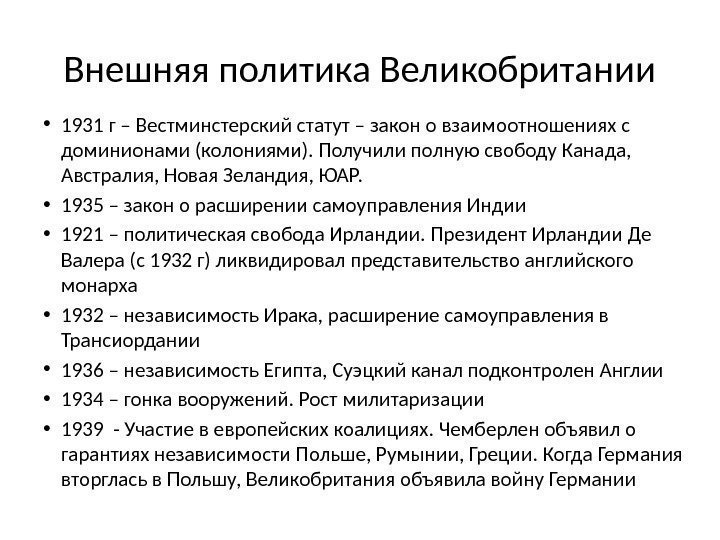 Внешняя политика Великобритании

• 1931 г – Вестминстерский статут – закон о взаимоотношениях с доминионами (колониями). Получили полную свободу Канада, Австралия, Новая Зеландия, ЮАР.
• 1935 – закон о расширении самоуправления Индии
• 1921 – политическая свобода Ирландии. Президент Ирландии Де Валера (с 1932 г) ликвидировал представительство английского монарха
• 1932 – независимость Ирака, расширение самоуправления в Трансиордании
• 1936 – независимость Египта, Суэцкий канал подконтролен Англии
• 1934 – гонка вооружений. Рост милитаризации
• 1939 - Участие в европейских коалициях. Чемберлен объявил о гарантиях независимости Польше, Румынии, Греции. Когда Германия вторглась в Польшу, Великобритания объявила войну Германии